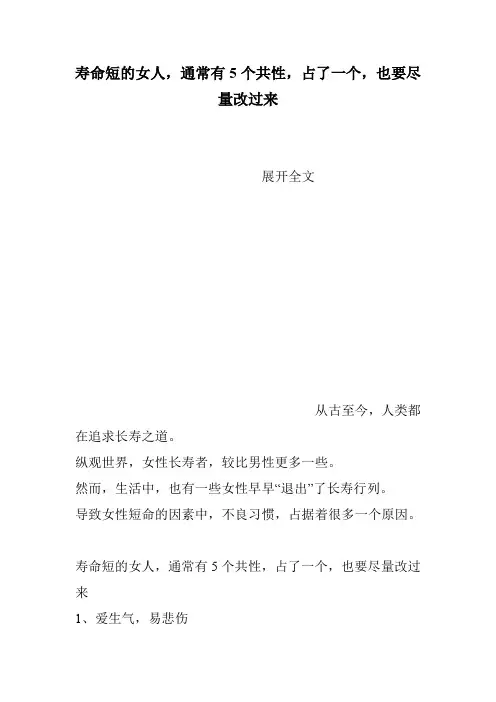 寿命短的女人，通常有 5 个共性，占了一个，也要尽量改过来

展开全文

从古至今，人类都在追求长寿之道。

纵观世界，女性长寿者，较比男性更多一些。

然而，生活中，也有一些女性早早“退出”了长寿行列。

导致女性短命的因素中，不良习惯，占据着很多一个原因。

寿命短的女人，通常有 5 个共性，占了一个，也要尽量改过来

1、爱生气，易悲伤